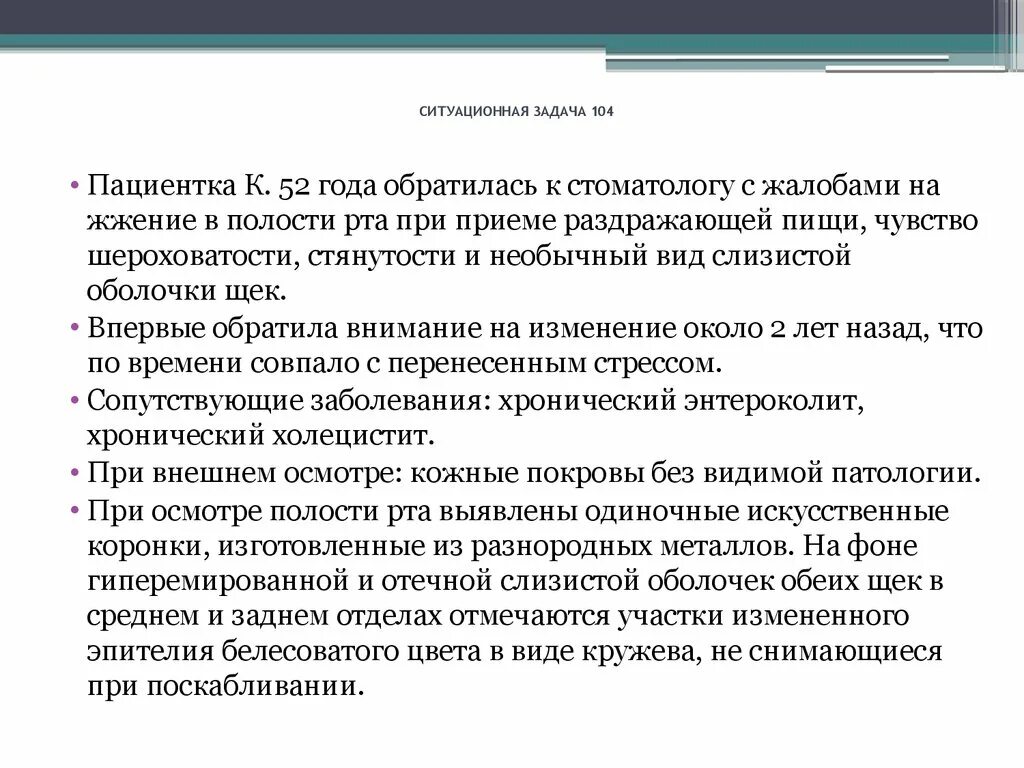 СИТУАЦИОННАЯ ЗАДАЧА 104

• Пациентка К. 52 года обратилась к стоматологу с жалобами на жжение в полости рта при приеме раздражающей пищи, чувство шероховатости, стянутости и необычный вид слизистой оболочки щек.
• Впервые обратила внимание на изменение около 2 лет назад, что по времени совпало с перенесенным стрессом.
• Сопутствующие заболевания: хронический энтероколит, хронический холецистит.
• При внешнем осмотре: кожные покровы без видимой патологии.
• При осмотре полости рта выявлены одиночные искусственные коронки, изготовленные из разнородных металлов. На фоне гиперемированной и отечной слизистой оболочек обеих щек в среднем и заднем отделах отмечаются участки измененного эпителия белесоватого цвета в виде кружева, не снимающиеся при поскабливании.